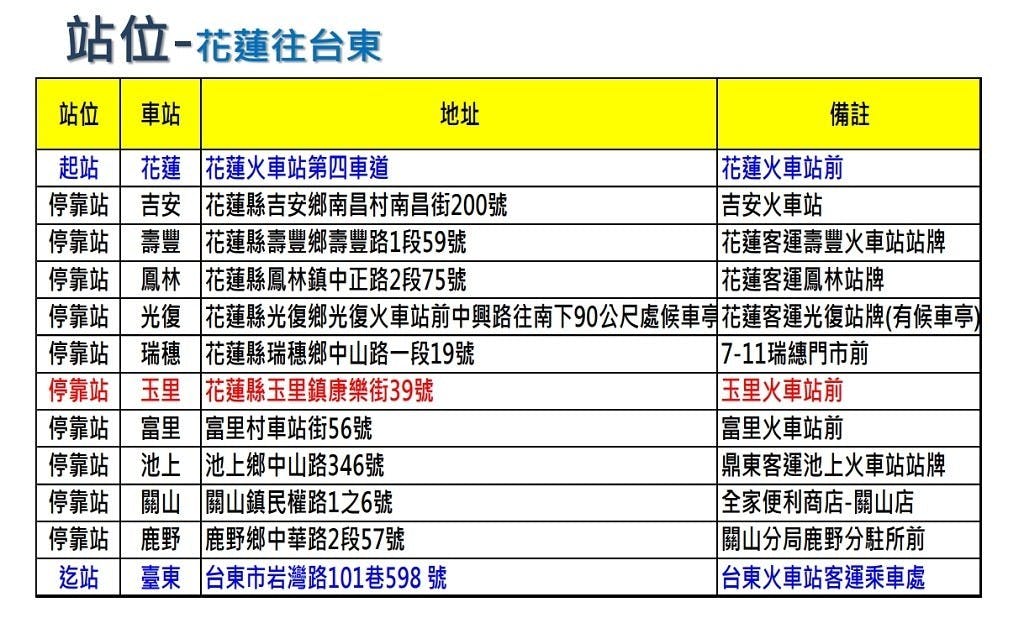 站位-花蓮往台東

| 站位 | 車站 | 地址 | 備註 |
|---|---|---|---|
| 起站 | 花蓮 | 花蓮火車站第四車道 | 花蓮火車站前 |
| 停靠站 | 吉安 | 花蓮縣吉安鄉南昌村南昌街200號 | 吉安火車站 |
| 停靠站 | 壽豐 | 花蓮縣壽豐鄉壽豐路1段59號 | 花蓮客運壽豐火車站站牌 |
| 停靠站 | 鳳林 | 花蓮縣鳳林鎮中正路2段75號 | 花蓮客運鳳林站牌 |
| 停靠站 | 光復 | 花蓮縣光復鄉光復火車站前中興路往南下90公尺處候車亭 | 花蓮客運光復站牌(有候車亭) |
| 停靠站 | 瑞穗 | 花蓮縣瑞穗鄉中山路一段19號 | 7-11瑞總門市前 |
| 停靠站 | 玉里 | 花蓮縣玉里鎮康樂街39號 | 玉里火車站前 |
| 停靠站 | 富里 | 富里村車站街56號 | 富里火車站前 |
| 停靠站 | 池上 | 池上鄉中山路346號 | 鼎東客運池上火車站站牌 |
| 停靠站 | 關山 | 關山鎮民權路1之6號 | 全家便利商店-關山店 |
| 停靠站 | 鹿野 | 鹿野鄉中華路2段57號 | 關山分局鹿野分駐所前 |
| 迄站 | 臺東 | 台東市岩灣路101巷598 號 | 台東火車站客運乘車處 |